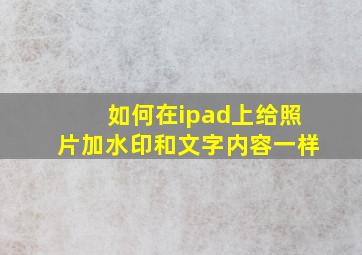 如何在ipad上给照片加水印和文字内容一样